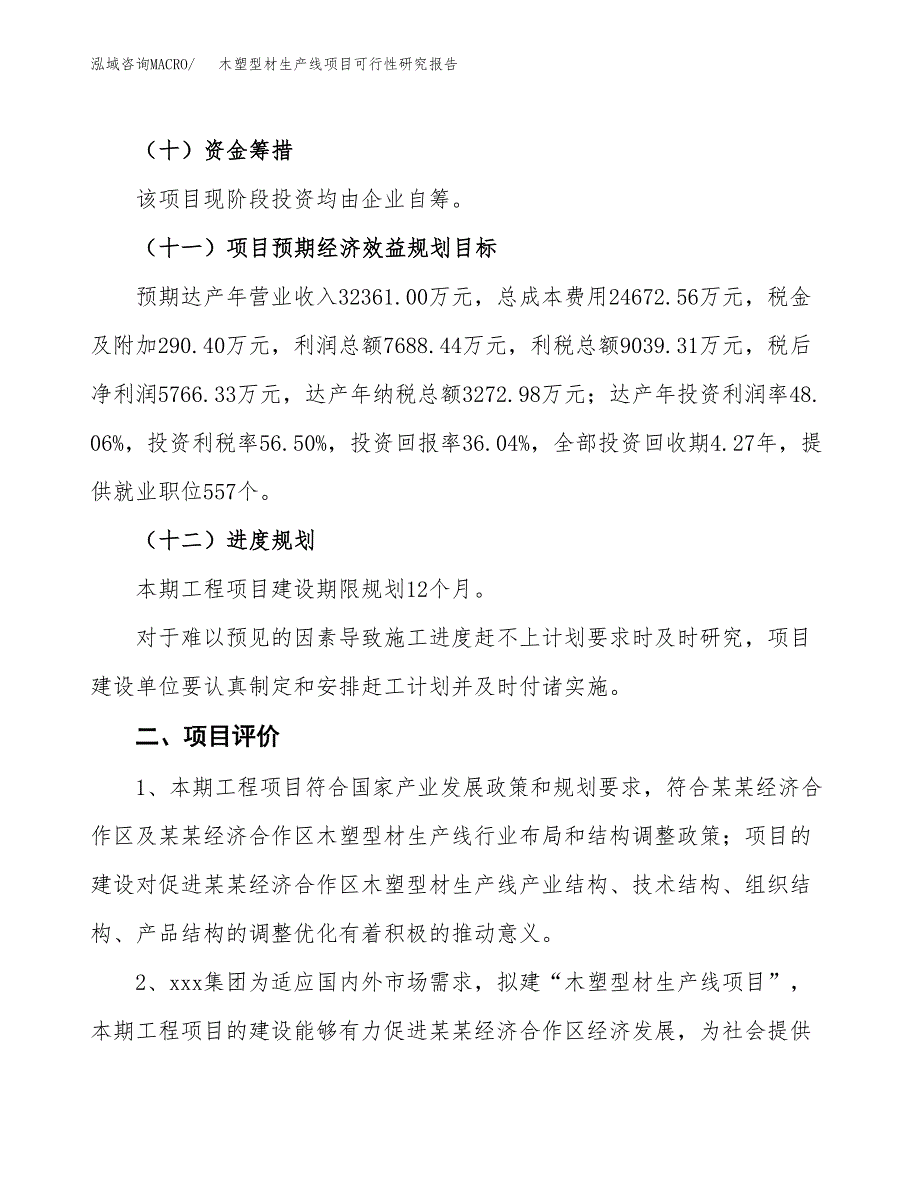 泓域咨询MACRO/　木塑型材生产线项目可行性研究报告

（十）资金筹措

该项目现阶段投资均由企业自筹。

（十一）项目预期经济效益规划目标

预期达产年营业收入32361.00万元，总成本费用24672.56万元，税金及附加290.40万元，利润总额7688.44万元，利税总额9039.31万元，税后净利润5766.33万元，达产年纳税总额3272.98万元；达产年投资利润率48.06%，投资利税率56.50%，投资回报率36.04%，全部投资回收期4.27年，提供就业职位557个。

（十二）进度规划

本期工程项目建设期限规划12个月。

对于难以预见的因素导致施工进度赶不上计划要求时及时研究，项目建设单位要认真制定和安排赶工计划并及时付诸实施。

二、项目评价

1、本期工程项目符合国家产业发展政策和规划要求，符合某某经济合作区及某某经济合作区木塑型材生产线行业布局和结构调整政策；项目的建设对促进某某经济合作区木塑型材生产线产业结构、技术结构、组织结构、产品结构的调整优化有着积极的推动意义。

2、xxx集团为适应国内外市场需求，拟建“木塑型材生产线项目”，本期工程项目的建设能够有力促进某某经济合作区经济发展，为社会提供